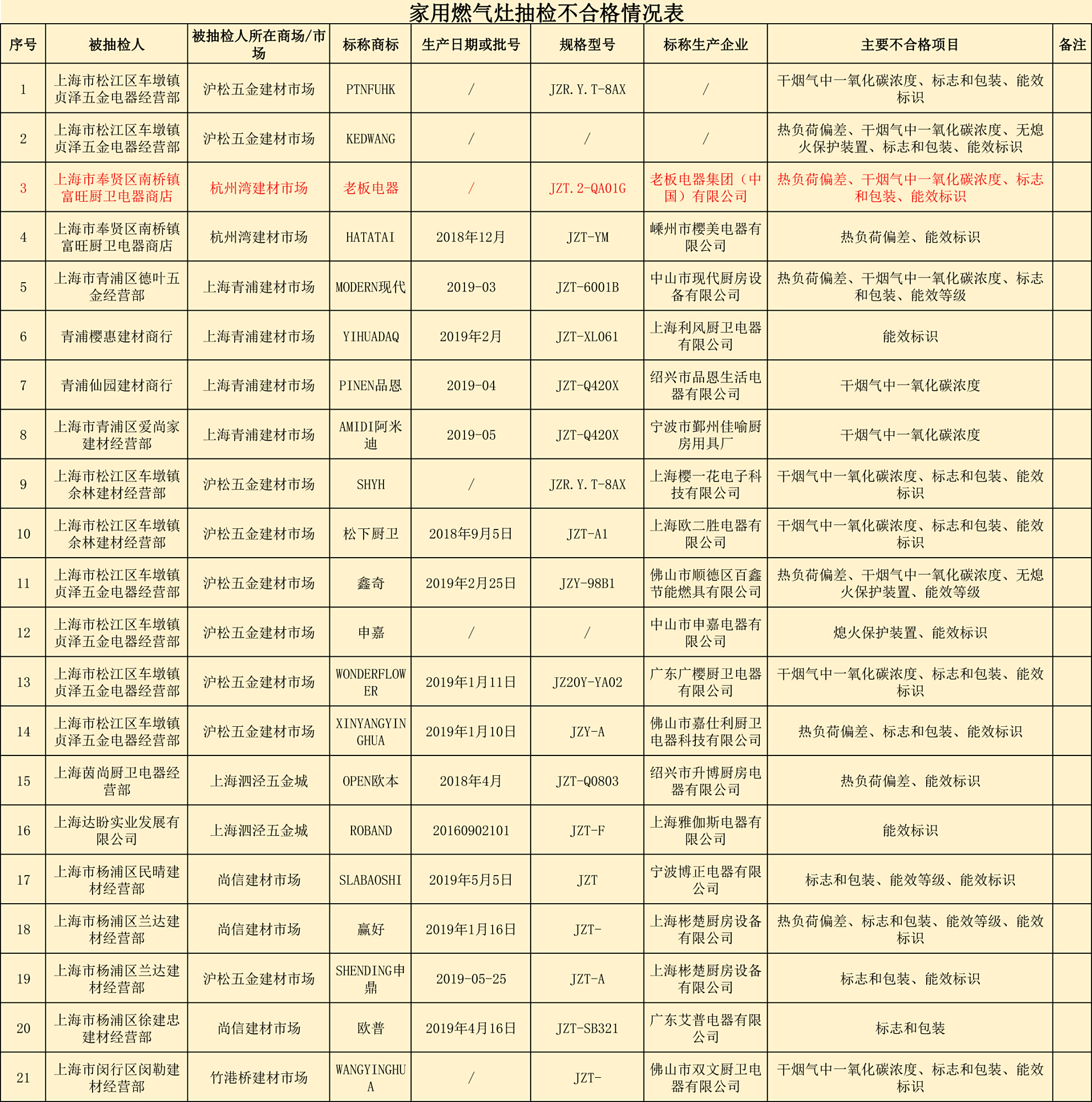 家用燃气灶抽检不合格情况表

| 序号 | 被抽检人 | 被抽检人所在商场/市场 | 标称商标 | 生产日期或批号 | 规格型号 | 标称生产企业 | 主要不合格项目 | 备注 |
|---|---|---|---|---|---|---|---|---|
| 1 | 上海市松江区车墩镇贞泽五金电器经营部 | 沪松五金建材市场 | PTNFUHK | / | JZR.Y.T-8AX | / | 干烟气中一氧化碳浓度、标志和包装、能效标识 | |
| 2 | 上海市松江区车墩镇贞泽五金电器经营部 | 沪松五金建材市场 | KEDWANG | / | / | / | 热负荷偏差、干烟气中一氧化碳浓度、无熄火保护装置、标志和包装、能效标识 | |
| 3 | 上海市奉贤区南桥镇富旺厨卫电器商店 | 杭州湾建材市场 | 老板电器 | / | JZT.2-QA01G | 老板电器集团（中国）有限公司 | 热负荷偏差、干烟气中一氧化碳浓度、标志和包装、能效标识 | |
| 4 | 上海市奉贤区南桥镇富旺厨卫电器商店 | 杭州湾建材市场 | HATATAI | 2018年12月 | JZT-YM | 嵊州市樱美电器有限公司 | 热负荷偏差、能效标识 | |
| 5 | 上海市青浦区德叶五金经营部 | 上海青浦建材市场 | MODERN现代 | 2019-03 | JZT-6001B | 中山市现代厨房设备有限公司 | 热负荷偏差、干烟气中一氧化碳浓度、标志和包装、能效等级 | |
| 6 | 青浦樱惠建材商行 | 上海青浦建材市场 | YIHUADAQ | 2019年2月 | JZT-XL061 | 上海利风厨卫电器有限公司 | 能效标识 | |
| 7 | 青浦仙园建材商行 | 上海青浦建材市场 | PINEN品恩 | 2019-04 | JZT-Q420X | 绍兴市品恩生活电器有限公司 | 干烟气中一氧化碳浓度 | |
| 8 | 上海市青浦区爱尚家建材经营部 | 上海青浦建材市场 | AMIDI阿米迪 | 2019-05 | JZT-Q420X | 宁波市鄞州佳喻厨房用具厂 | 干烟气中一氧化碳浓度 | |
| 9 | 上海市松江区车墩镇余林建材经营部 | 沪松五金建材市场 | SHYH | / | JZR.Y.T-8AX | 上海樱一花电子科技有限公司 | 干烟气中一氧化碳浓度、标志和包装、能效标识 | |
| 10 | 上海市松江区车墩镇余林建材经营部 | 沪松五金建材市场 | 松下厨卫 | 2018年9月5日 | JZT-A1 | 上海欧二胜电器有限公司 | 干烟气中一氧化碳浓度、标志和包装、能效标识 | |
| 11 | 上海市松江区车墩镇贞泽五金电器经营部 | 沪松五金建材市场 | 鑫奇 | 2019年2月25日 | JZY-98B1 | 佛山市顺德区百鑫节能燃具有限公司 | 热负荷偏差、干烟气中一氧化碳浓度、无熄火保护装置、能效等级 | |
| 12 | 上海市松江区车墩镇贞泽五金电器经营部 | 沪松五金建材市场 | 申嘉 | / | / | 中山市申嘉电器有限公司 | 熄火保护装置、能效标识 | |
| 13 | 上海市松江区车墩镇贞泽五金电器经营部 | 沪松五金建材市场 | WONDERFLOWER | 2019年1月11日 | JZ20Y-YA02 | 广东广樱厨卫电器有限公司 | 干烟气中一氧化碳浓度、标志和包装、能效标识 | |
| 14 | 上海市松江区车墩镇贞泽五金电器经营部 | 沪松五金建材市场 | XINYANGYINGHUA | 2019年1月10日 | JZY-A | 佛山市嘉仕利厨卫电器科技有限公司 | 热负荷偏差、标志和包装、能效标识 | |
| 15 | 上海茵尚厨卫电器经营部 | 上海泗泾五金城 | OPEN欧本 | 2018年4月 | JZT-Q0803 | 绍兴市升博厨房电器有限公司 | 热负荷偏差、能效标识 | |
| 16 | 上海达盼实业发展有限公司 | 上海泗泾五金城 | ROBAND | 20160902101 | JZT-F | 上海雅伽斯电器有限公司 | 能效标识 | |
| 17 | 上海市杨浦区民晴建材经营部 | 尚信建材市场 | SLABAOSHI | 2019年5月5日 | JZT | 宁波博正电器有限公司 | 标志和包装、能效等级、能效标识 | |
| 18 | 上海市杨浦区兰达建材经营部 | 尚信建材市场 | 赢好 | 2019年1月16日 | JZT- | 上海彬楚厨房设备有限公司 | 热负荷偏差、标志和包装、能效等级、能效标识 | |
| 19 | 上海市杨浦区兰达建材经营部 | 沪松五金建材市场 | SHENDING申鼎 | 2019-05-25 | JZT-A | 上海彬楚厨房设备有限公司 | 标志和包装、能效标识 | |
| 20 | 上海市杨浦区徐建忠建材经营部 | 尚信建材市场 | 欧普 | 2019年4月16日 | JZT-SB321 | 广东艾普电器有限公司 | 标志和包装 | |
| 21 | 上海市闵行区闵勒建材经营部 | 竹港桥建材市场 | WANGYINGHUA | / | JZT- | 佛山市双文厨卫电器有限公司 | 干烟气中一氧化碳浓度、标志和包装、能效标识 | |